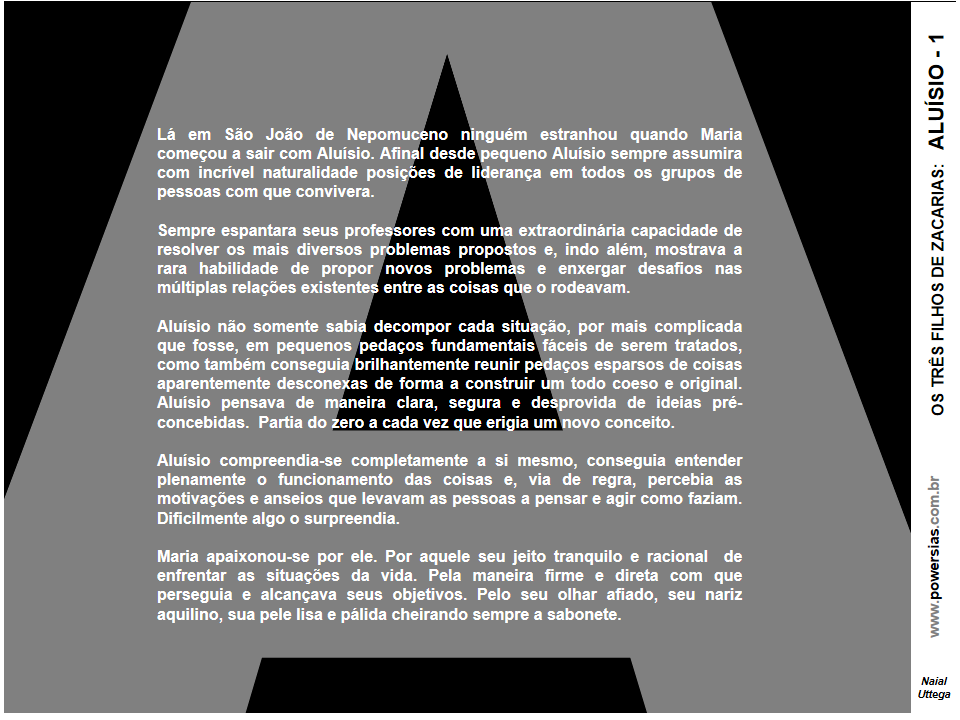 Lá em São João de Nepomuceno ninguém estranhou quando Maria começou a sair com Aluísio. Afinal desde pequeno Aluísio sempre assumira com incrível naturalidade posições de liderança em todos os grupos de pessoas com que convivera.

Sempre espantara seus professores com uma extraordinária capacidade de resolver os mais diversos problemas propostos e, indo além, mostrava a rara habilidade de propor novos problemas e enxergar desafios nas múltiplas relações existentes entre as coisas que o rodeavam.

Aluísio não somente sabia decompor cada situação, por mais complicada que fosse, em pequenos pedaços fundamentais fáceis de serem tratados, como também conseguia brilhantemente reunir pedaços esparsos de coisas aparentemente desconexas de forma a construir um todo coeso e original. Aluísio pensava de maneira clara, segura e desprovida de ideias pré-concebidas. Partia do zero a cada vez que erigia um novo conceito.

Aluísio compreendia-se completamente a si mesmo, conseguia entender plenamente o funcionamento das coisas e, via de regra, percebia as motivações e anseios que levavam as pessoas a pensar e agir como faziam. Dificilmente algo o surpreendia.

Maria apaixonou-se por ele. Por aquele seu jeito tranquilo e racional de enfrentar as situações da vida. Pela maneira firme e direta com que perseguia e alcançava seus objetivos. Pelo seu olhar afiado, seu nariz aquilino, sua pele lisa e pálida cheirando sempre a sabonete.

OS TRÊS FILHOS DE ZACARIAS: ALUÍSIO - 1

www.powersias.com.br

Naial Uttega